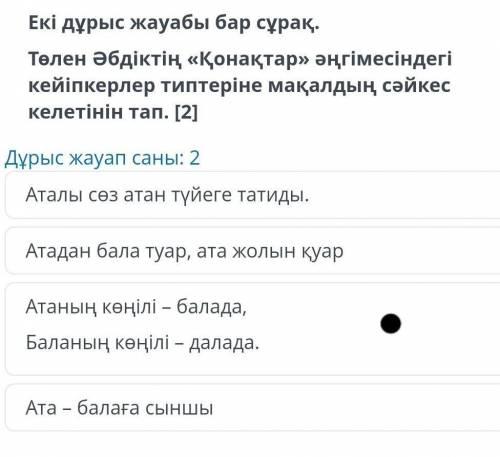 Екі дұрыс жауабы бар сұрақ.

Төлен Әбдіктің «Қонақтар» әңгімесіндегі кейіпкерлер типтеріне мақалдың сәйкес келетінін тап. [2]

Дұрыс жауап саны: 2

Аталы сөз атан түйеге татиды.

Атадан бала туар, ата жолын қуар

Атаның көңілі – балада,

Баланың көңілі – далада.

Ата – балаға сыншы